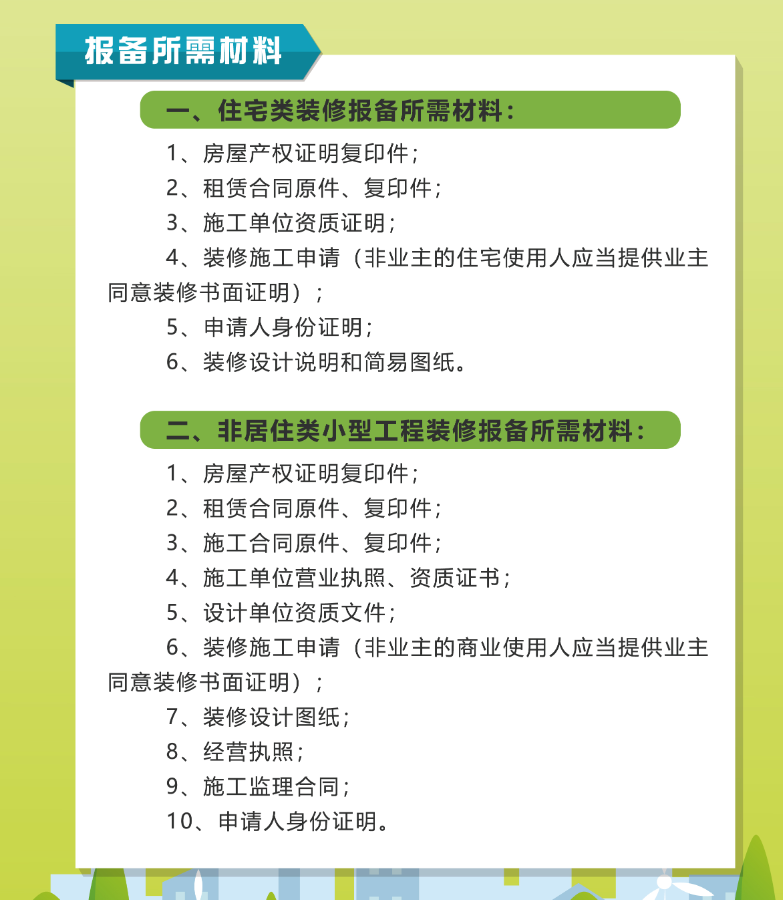 报备所需材料

一、住宅类装修报备所需材料：

1、房屋产权证明复印件；

2、租赁合同原件、复印件；

3、施工单位资质证明；

4、装修施工申请（非业主的住宅使用人应当提供业主同意装修书面证明）；

5、申请人身份证明；

6、装修设计说明和简易图纸。

二、非居住类小型工程装修报备所需材料：

1、房屋产权证明复印件；

2、租赁合同原件、复印件；

3、施工合同原件、复印件；

4、施工单位营业执照、资质证书；

5、设计单位资质文件；

6、装修施工申请（非业主的商业使用人应当提供业主同意装修书面证明）；

7、装修设计图纸；

8、经营执照；

9、施工监理合同；

10、申请人身份证明。